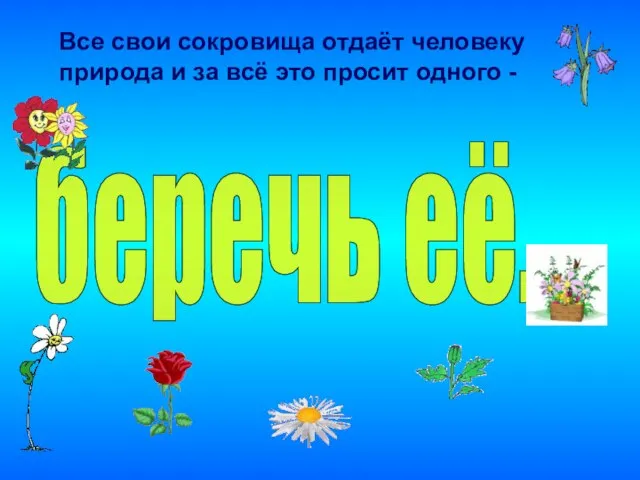 Все свои сокровища отдаёт человеку природа и за всё это просит одного -

беречь её.